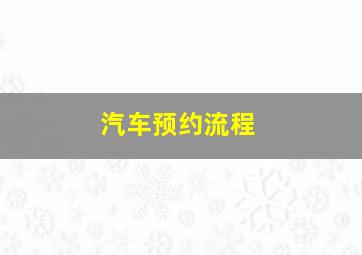 汽车预约流程